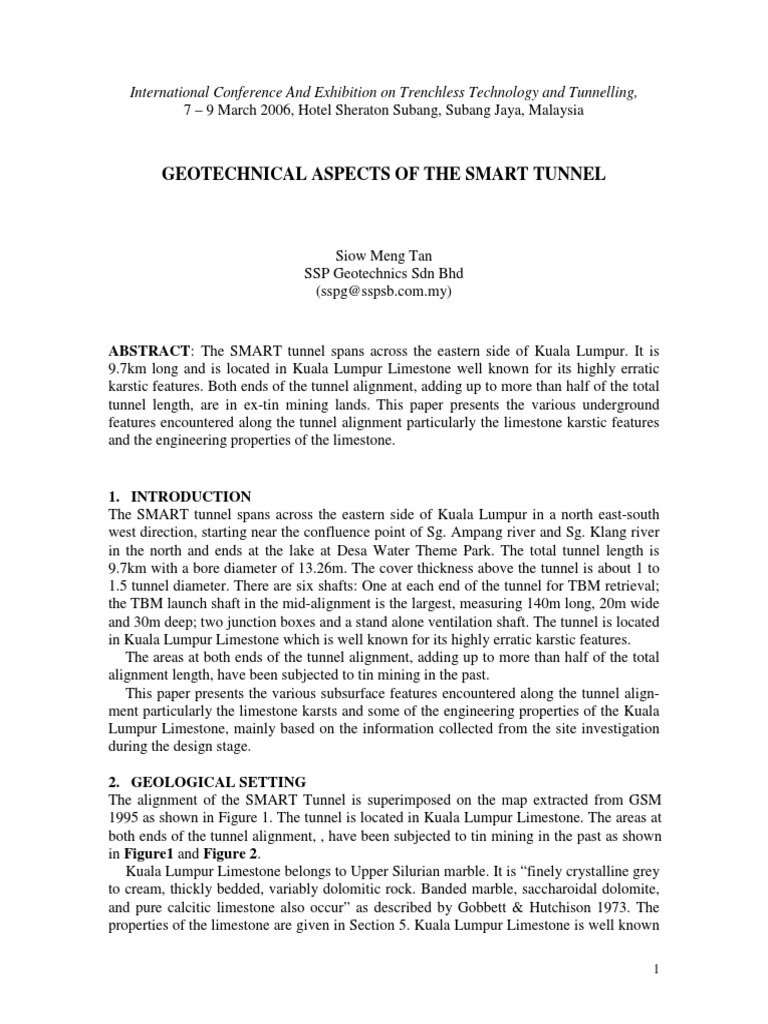 International Conference And Exhibition on Trenchless Technology and Tunnelling,
7 – 9 March 2006, Hotel Sheraton Subang, Subang Jaya, Malaysia

GEOTECHNICAL ASPECTS OF THE SMART TUNNEL

Siow Meng Tan
SSP Geotechnics Sdn Bhd
(sspg@sspsb.com.my)

ABSTRACT: The SMART tunnel spans across the eastern side of Kuala Lumpur. It is 9.7km long and is located in Kuala Lumpur Limestone well known for its highly erratic karstic features. Both ends of the tunnel alignment, adding up to more than half of the total tunnel length, are in ex-tin mining lands. This paper presents the various underground features encountered along the tunnel alignment particularly the limestone karstic features and the engineering properties of the limestone.

1. INTRODUCTION
The SMART tunnel spans across the eastern side of Kuala Lumpur in a north east-south west direction, starting near the confluence point of Sg. Ampang river and Sg. Klang river in the north and ends at the lake at Desa Water Theme Park. The total tunnel length is 9.7km with a bore diameter of 13.26m. The cover thickness above the tunnel is about 1 to 1.5 tunnel diameter. There are six shafts: One at each end of the tunnel for TBM retrieval; the TBM launch shaft in the mid-alignment is the largest, measuring 140m long, 20m wide and 30m deep; two junction boxes and a stand alone ventilation shaft. The tunnel is located in Kuala Lumpur Limestone which is well known for its highly erratic karstic features.
The areas at both ends of the tunnel alignment, adding up to more than half of the total alignment length, have been subjected to tin mining in the past.
This paper presents the various subsurface features encountered along the tunnel alignment particularly the limestone karsts and some of the engineering properties of the Kuala Lumpur Limestone, mainly based on the information collected from the site investigation during the design stage.

2. GEOLOGICAL SETTING
The alignment of the SMART Tunnel is superimposed on the map extracted from GSM 1995 as shown in Figure 1. The tunnel is located in Kuala Lumpur Limestone. The areas at both ends of the tunnel alignment, , have been subjected to tin mining in the past as shown in Figure1 and Figure 2.
Kuala Lumpur Limestone belongs to Upper Silurian marble. It is “finely crystalline grey to cream, thickly bedded, variably dolomitic rock. Banded marble, saccharoidal dolomite, and pure calcitic limestone also occur” as described by Gobbett & Hutchison 1973. The properties of the limestone are given in Section 5. Kuala Lumpur Limestone is well known

1